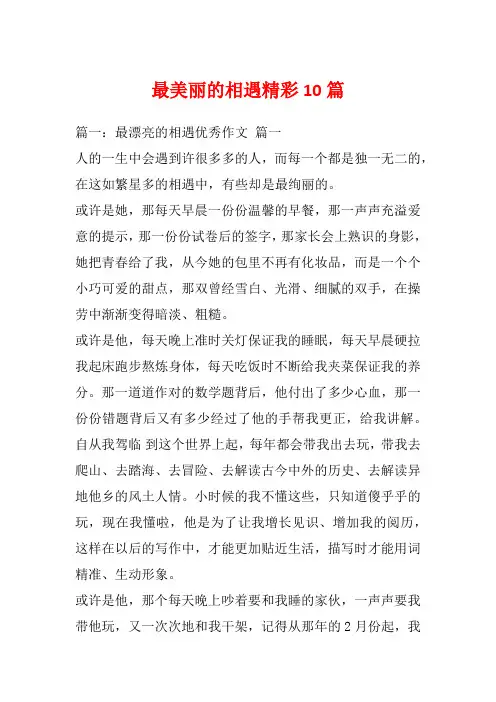 最美丽的相遇精彩 10 篇

篇一：最漂亮的相遇优秀作文 篇一

人的一生中会遇到许很多多的人，而每一个都是独一无二的，在这如繁星多的相遇中，有些却是最绚丽的。

或许是她，那每天早晨一份份温馨的早餐，那一声声充溢爱意的提示，那一份份试卷后的签字，那家长会上熟识的身影，她把青春给了我，从今她的包里不再有化妆品，而是一个个小巧可爱的甜点，那双曾经雪白、光滑、细腻的双手，在操劳中渐渐变得暗淡、粗糙。

或许是他，每天晚上准时关灯保证我的睡眠，每天早晨硬拉我起床跑步熬炼身体，每天吃饭时不断给我夹菜保证我的养分。那一道道作对的数学题背后，他付出了多少心血，那一份份错题背后又有多少经过了他的手帮我更正，给我讲解。自从我驾临 到这个世界上起，每年都会带我出去玩，带我去爬山、去踏海、去冒险、去解读古今中外的历史、去解读异地他乡的风土人情。小时候的我不懂这些，只知道傻乎乎的玩，现在我懂啦，他是为了让我增长见识、增加我的阅历，这样在以后的写作中，才能更加贴近生活，描写时才能用词精准、生动形象。

或许是他，那个每天晚上吵着要和我睡的家伙，一声声要我带他玩，又一次次地和我干架，记得从那年的 2 月份起，我